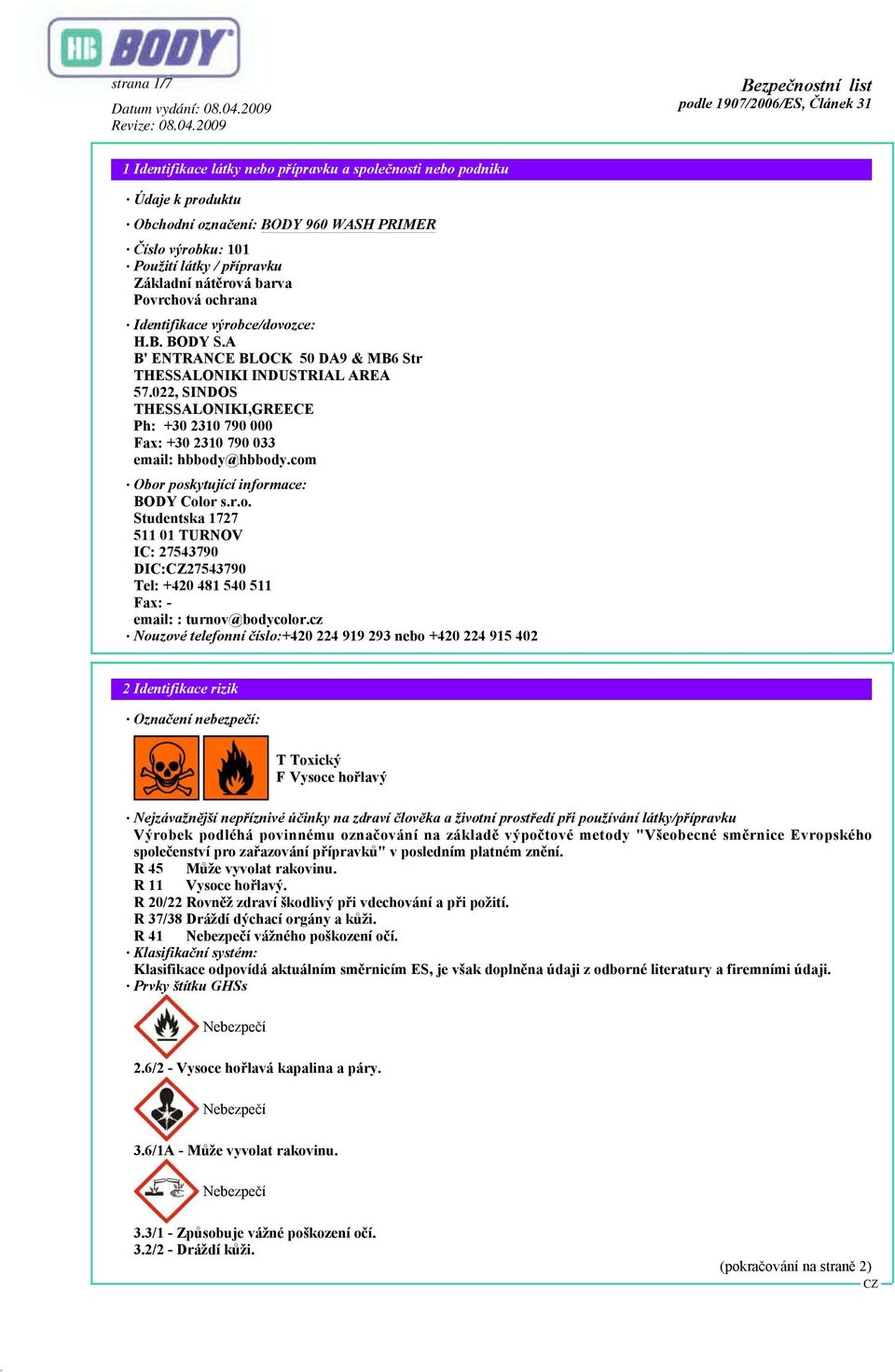 HB BODY

strana 1/7

Datum vydání: 08.04.2009
Revize: 08.04.2009

Bezpečnostní list
podle 1907/2006/ES, Článek 31

1 Identifikace látky nebo přípravku a společnosti nebo podniku

· Údaje k produktu

· Obchodní označení: BODY 960 WASH PRIMER

· Číslo výrobku: 101
· Použití látky / přípravku
Základní nátěrová barva
Povrchová ochrana

· Identifikace výrobce/dovozce:
H.B. BODY S.A
B' ENTRANCE BLOCK 50 DA9 & MB6 Str
THESSALONIKI INDUSTRIAL AREA
57.022, SINDOS
THESSALONIKI,GREECE
Ph: +30 2310 790 000
Fax: +30 2310 790 033
email: hbbody@hbbody.com

· Obor poskytující informace:
BODY Color s.r.o.
Studentska 1727
511 01 TURNOV
IC: 27543790
DIC:CZ27543790
Tel: +420 481 540 511
Fax: -
email: : turnov@bodycolor.cz
· Nouzové telefonní číslo:+420 224 919 293 nebo +420 224 915 402

2 Identifikace rizik

· Označení nebezpečí:

T Toxický
F Vysoce hořlavý

· Nejzávažnější nepříznivé účinky na zdraví člověka a životní prostředí při používání látky/přípravku
Výrobek podléhá povinnému označování na základě výpočtové metody "Všeobecné směrnice Evropského společenství pro zařazování přípravků" v posledním platném znění.
R 45 Může vyvolat rakovinu.
R 11 Vysoce hořlavý.
R 20/22 Rovněž zdraví škodlivý při vdechování a při požití.
R 37/38 Dráždí dýchací orgány a kůži.
R 41 Nebezpečí vážného poškození očí.
· Klasifikační systém:
Klasifikace odpovídá aktuálním směrnicím ES, je však doplněna údaji z odborné literatury a firemními údaji.
· Prvky štítku GHSs

Nebezpečí

2.6/2 - Vysoce hořlavá kapalina a páry.

Nebezpečí

3.6/1A - Může vyvolat rakovinu.

Nebezpečí

3.3/1 - Způsobuje vážné poškození očí.
3.2/2 - Dráždí kůži.

(pokračování na straně 2)
CZ